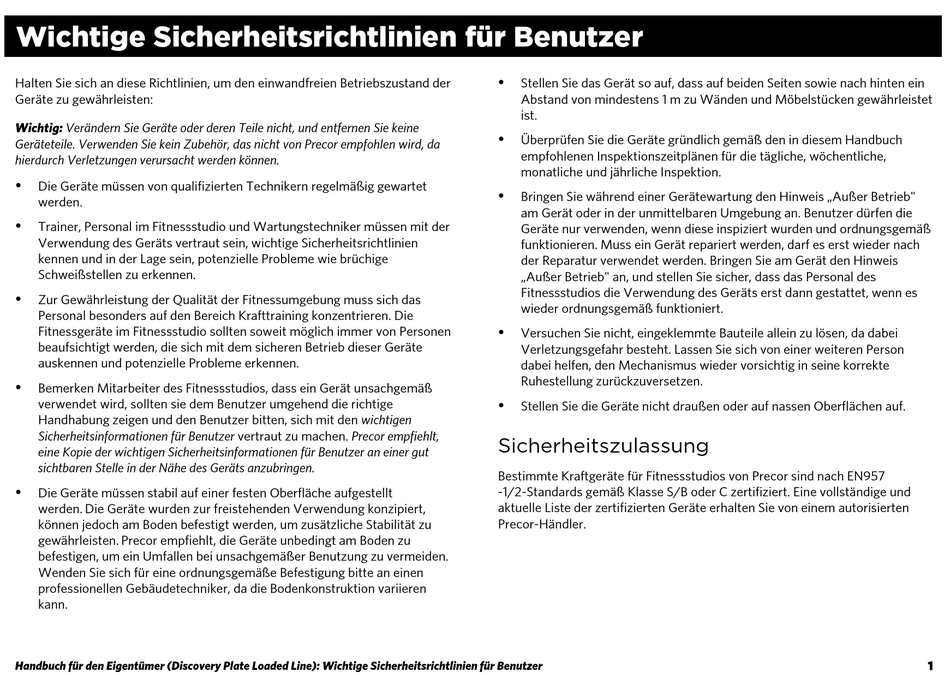 Wichtige Sicherheitsrichtlinien für Benutzer

Halten Sie sich an diese Richtlinien, um den einwandfreien Betriebszustand der Geräte zu gewährleisten:

Wichtig: Verändern Sie Geräte oder deren Teile nicht, und entfernen Sie keine Geräteteile. Verwenden Sie kein Zubehör, das nicht von Precor empfohlen wird, da hierdurch Verletzungen verursacht werden können.

• Die Geräte müssen von qualifizierten Technikern regelmäßig gewartet werden.

• Trainer, Personal im Fitnessstudio und Wartungstechniker müssen mit der Verwendung des Geräts vertraut sein, wichtige Sicherheitsrichtlinien kennen und in der Lage sein, potenzielle Probleme wie brüchige Schweißstellen zu erkennen.

• Zur Gewährleistung der Qualität der Fitnessumgebung muss sich das Personal besonders auf den Bereich Krafttraining konzentrieren. Die Fitnessgeräte im Fitnessstudio sollten soweit möglich immer von Personen beaufsichtigt werden, die sich mit dem sicheren Betrieb dieser Geräte auskennen und potenzielle Probleme erkennen.

• Bemerken Mitarbeiter des Fitnessstudios, dass ein Gerät unsachgemäß verwendet wird, sollten sie dem Benutzer umgehend die richtige Handhabung zeigen und den Benutzer bitten, sich mit den wichtigen Sicherheitsinformationen für Benutzer vertraut zu machen. Precor empfiehlt, eine Kopie der wichtigen Sicherheitsinformationen für Benutzer an einer gut sichtbaren Stelle in der Nähe des Geräts anzubringen.

• Die Geräte müssen stabil auf einer festen Oberfläche aufgestellt werden. Die Geräte wurden zur freistehenden Verwendung konzipiert, können jedoch am Boden befestigt werden, um zusätzliche Stabilität zu gewährleisten. Precor empfiehlt, die Geräte unbedingt am Boden zu befestigen, um ein Umfallen bei unsachgemäßer Benutzung zu vermeiden. Wenden Sie sich für eine ordnungsgemäße Befestigung bitte an einen professionellen Gebäudetechniker, da die Bodenkonstruktion variieren kann.

• Stellen Sie das Gerät so auf, dass auf beiden Seiten sowie nach hinten ein Abstand von mindestens 1 m zu Wänden und Möbelstücken gewährleistet ist.

• Überprüfen Sie die Geräte gründlich gemäß den in diesem Handbuch empfohlenen Inspektionszeitplänen für die tägliche, wöchentliche, monatliche und jährliche Inspektion.

• Bringen Sie während einer Gerätewartung den Hinweis „Außer Betrieb" am Gerät oder in der unmittelbaren Umgebung an. Benutzer dürfen die Geräte nur verwenden, wenn diese inspiziert wurden und ordnungsgemäß funktionieren. Muss ein Gerät repariert werden, darf es erst wieder nach der Reparatur verwendet werden. Bringen Sie am Gerät den Hinweis „Außer Betrieb" an, und stellen Sie sicher, dass das Personal des Fitnessstudios die Verwendung des Geräts erst dann gestattet, wenn es wieder ordnungsgemäß funktioniert.

• Versuchen Sie nicht, eingeklemmte Bauteile allein zu lösen, da dabei Verletzungsgefahr besteht. Lassen Sie sich von einer weiteren Person dabei helfen, den Mechanismus wieder vorsichtig in seine korrekte Ruhestellung zurückzuversetzen.

• Stellen Sie die Geräte nicht draußen oder auf nassen Oberflächen auf.

Sicherheitszulassung

Bestimmte Kraftgeräte für Fitnessstudios von Precor sind nach EN957 -1/2-Standards gemäß Klasse S/B oder C zertifiziert. Eine vollständige und aktuelle Liste der zertifizierten Geräte erhalten Sie von einem autorisierten Precor-Händler.

Handbuch für den Eigentümer (Discovery Plate Loaded Line): Wichtige Sicherheitsrichtlinien für Benutzer 1